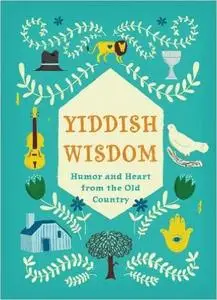 YIDDISH WISDOM

Humor and Heart from the Old Country